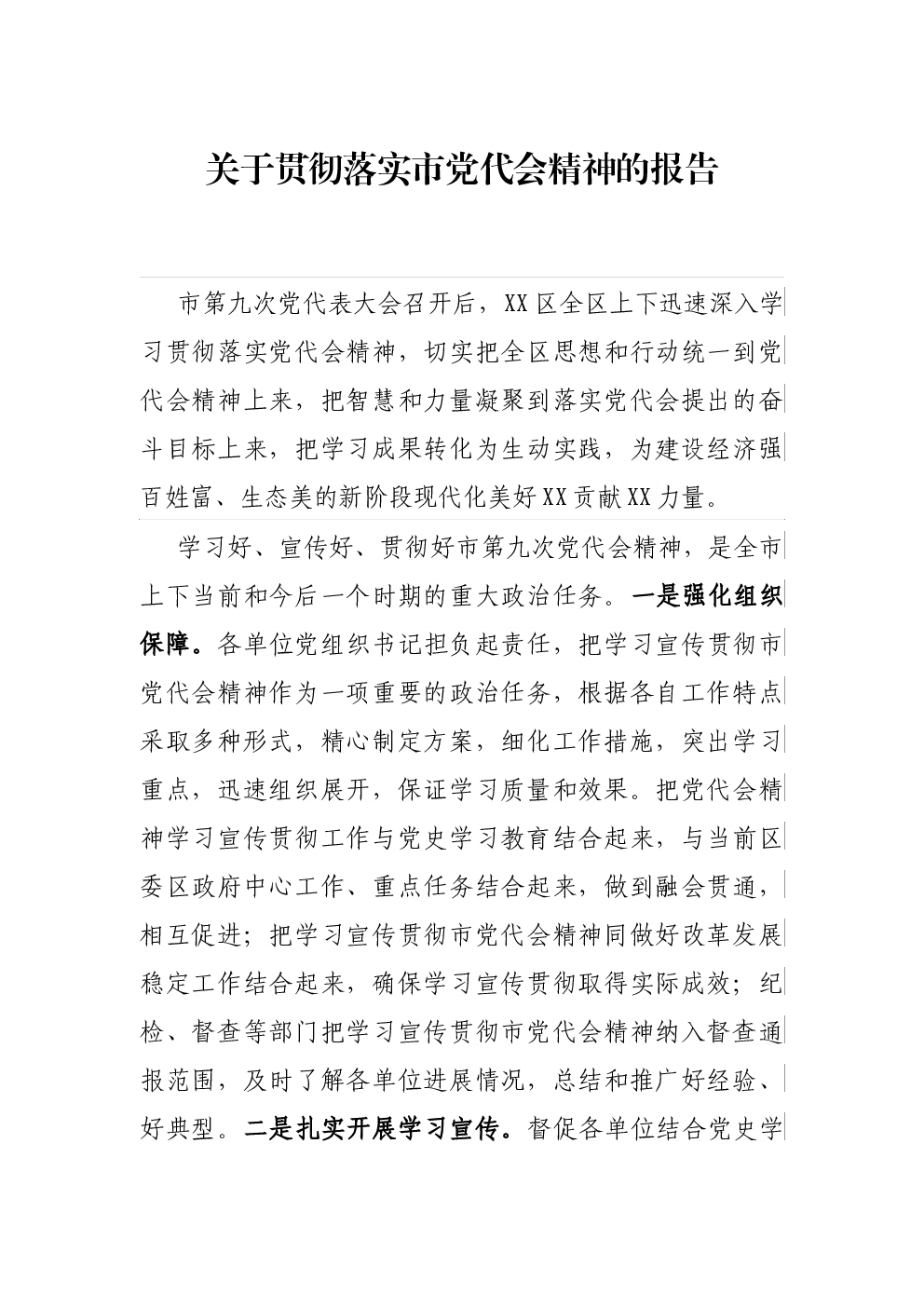 关于贯彻落实市党代会精神的报告

市第九次党代表大会召开后，XX区全区上下迅速深入学习贯彻落实党代会精神，切实把全区思想和行动统一到党代会精神上来，把智慧和力量凝聚到落实党代会提出的奋斗目标上来，把学习成果转化为生动实践，为建设经济强百姓富、生态美的新阶段现代化美好XX贡献XX力量。

学习好、宣传好、贯彻好市第九次党代会精神，是全市上下当前和今后一个时期的重大政治任务。一是强化组织保障。各单位党组织书记担负起责任，把学习宣传贯彻市党代会精神作为一项重要的政治任务，根据各自工作特点采取多种形式，精心制定方案，细化工作措施，突出学习重点，迅速组织展开，保证学习质量和效果。把党代会精神学习宣传贯彻工作与党史学习教育结合起来，与当前区委区政府中心工作、重点任务结合起来，做到融会贯通，相互促进；把学习宣传贯彻市党代会精神同做好改革发展稳定工作结合起来，确保学习宣传贯彻取得实际成效；纪检、督查等部门把学习宣传贯彻市党代会精神纳入督查通报范围，及时了解各单位进展情况，总结和推广好经验、好典型。二是扎实开展学习宣传。督促各单位结合党史学